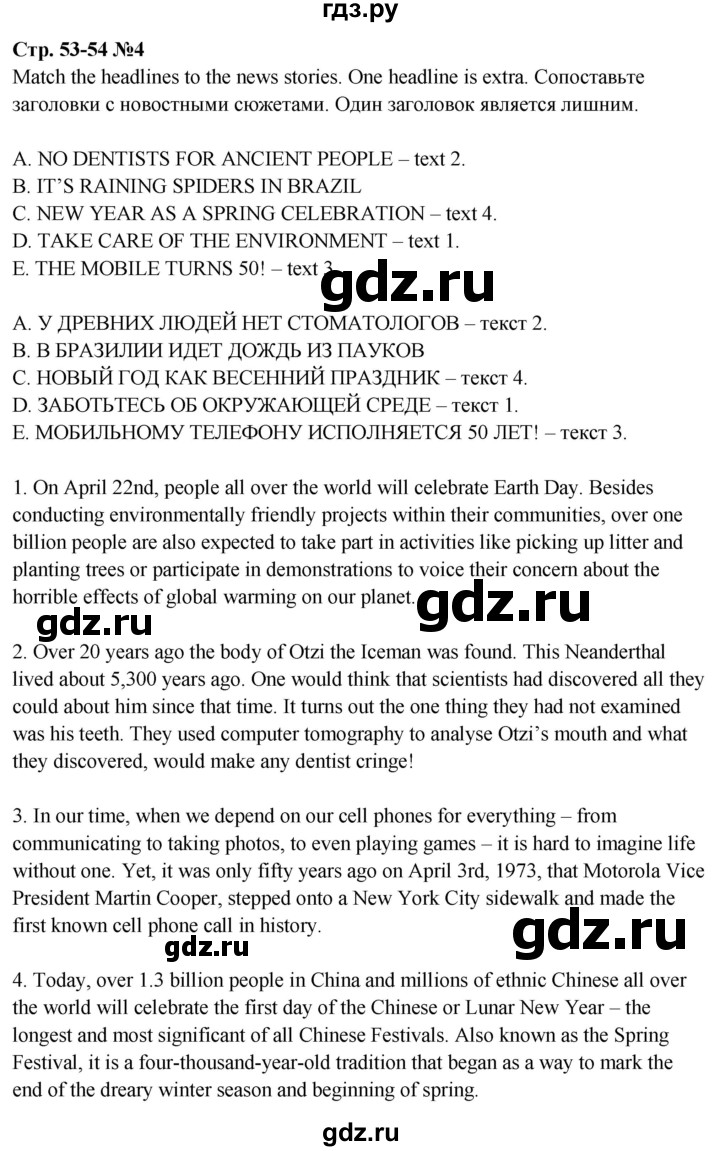 гдз.ру

Стр. 53-54 №4
Match the headlines to the news stories. One headline is extra. Сопоставьте заголовки с новостными сюжетами. Один заголовок является лишним.

A. NO DENTISTS FOR ANCIENT PEOPLE – text 2.
B. IT'S RAINING SPIDERS IN BRAZIL
C. NEW YEAR AS A SPRING CELEBRATION – text 4.
D. TAKE CARE OF THE ENVIRONMENT – text 1.
E. THE MOBILE TURNS 50! – text 3.

gdz.ru

A. У ДРЕВНИХ ЛЮДЕЙ НЕТ СТОМАТОЛОГОВ – текст 2.
B. В БРАЗИЛИИ ИДЕТ ДОЖДЬ ИЗ ПАУКОВ
C. НОВЫЙ ГОД КАК ВЕСЕННИЙ ПРАЗДНИК – текст 4.
D. ЗАБОТЬТЕСЬ ОБ ОКРУЖАЮЩЕЙ СРЕДЕ – текст 1.
E. МОБИЛЬНОМУ ТЕЛЕФОНУ ИСПОЛНЯЕТСЯ 50 ЛЕТ! – текст 3.

1. On April 22nd, people all over the world will celebrate Earth Day. Besides conducting environmentally friendly projects within their communities, over one billion people are also expected to take part in activities like picking up litter and planting trees or participate in demonstrations to voice their concern about the horrible effects of global warming on our planet.

gdz.ru

gdz.ru

2. Over 20 years ago the body of Otzi the Iceman was found. This Neanderthal lived about 5,300 years ago. One would think that scientists had discovered all they could about him since that time. It turns out the one thing they had not examined was his teeth. They used computer tomography to analyse Otzi's mouth and what they discovered, would make any dentist cringe!

3. In our time, when we depend on our cell phones for everything – from communicating to taking photos, to even playing games – it is hard to imagine life without one. Yet, it was only fifty years ago on April 3rd, 1973, that Motorola Vice President Martin Cooper, stepped onto a New York City sidewalk and made the first known cell phone call in history.

gdz.ru

gdz.ru

4. Today, over 1.3 billion people in China and millions of ethnic Chinese all over the world will celebrate the first day of the Chinese or Lunar New Year – the longest and most significant of all Chinese Festivals. Also known as the Spring Festival, it is a four-thousand-year-old tradition that began as a way to mark the end of the dreary winter season and beginning of spring.

gdz.ru